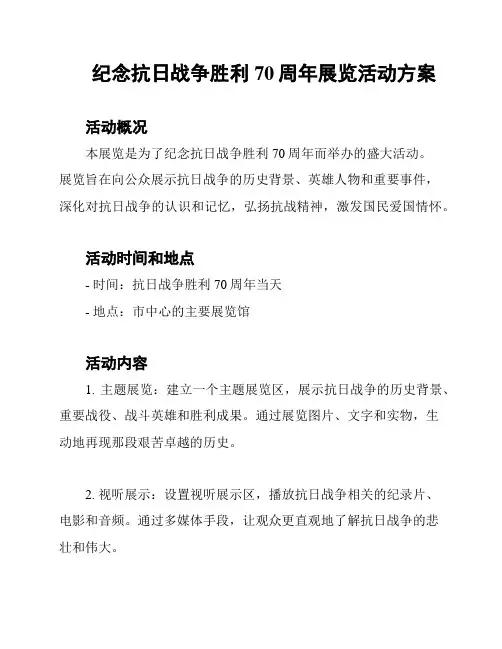 纪念抗日战争胜利 70 周年展览活动方案

活动概况

本展览是为了纪念抗日战争胜利 70 周年而举办的盛大活动。展览旨在向公众展示抗日战争的历史背景、英雄人物和重要事件，深化对抗日战争的认识和记忆，弘扬抗战精神，激发国民爱国情怀。

活动时间和地点

- 时间：抗日战争胜利 70 周年当天

- 地点：市中心的主要展览馆

活动内容

1. 主题展览：建立一个主题展览区，展示抗日战争的历史背景、重要战役、战斗英雄和胜利成果。通过展览图片、文字和实物，生动地再现那段艰苦卓越的历史。

2. 视听展示：设置视听展示区，播放抗日战争相关的纪录片、电影和音频。通过多媒体手段，让观众更直观地了解抗日战争的悲壮和伟大。